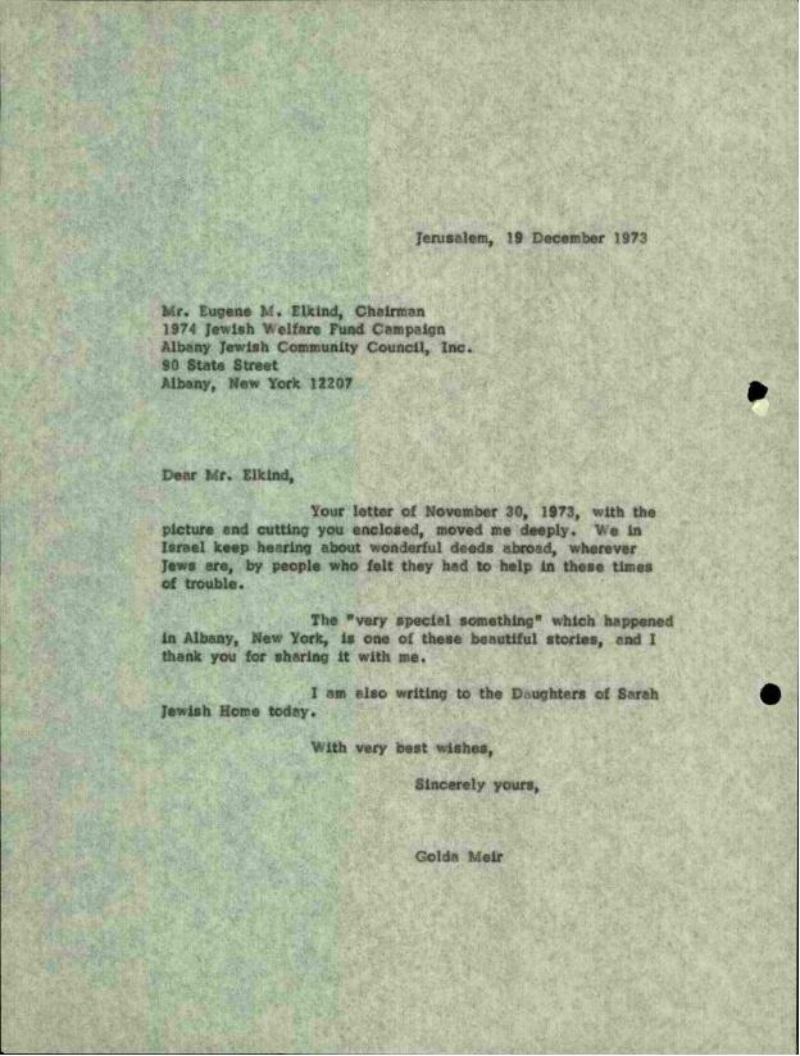 Jerusalem, 19 December 1973

Mr. Eugene M. Elkind, Chairman
1974 Jewish Welfare Fund Campaign
Albany Jewish Community Council, Inc.
90 State Street
Albany, New York 12207

Dear Mr. Elkind,

Your letter of November 30, 1973, with the picture and cutting you enclosed, moved me deeply. We in Israel keep hearing about wonderful deeds abroad, wherever Jews are, by people who felt they had to help in these times of trouble.

The "very special something" which happened in Albany, New York, is one of these beautiful stories, and I thank you for sharing it with me.

I am also writing to the Daughters of Sarah Jewish Home today.

With very best wishes,

Sincerely yours,

Golda Meir